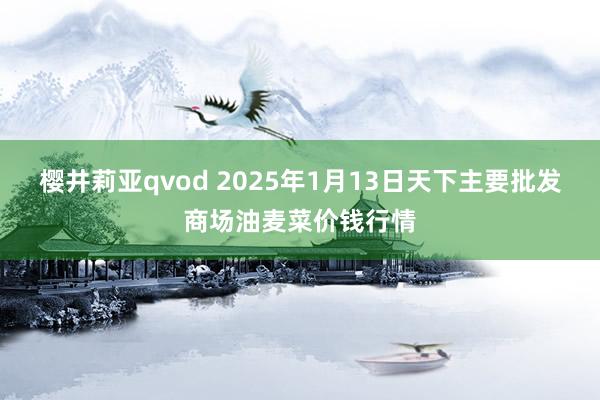 樱井莉亚qvod 2025年1月13日天下主要批发商场油麦菜价钱行情